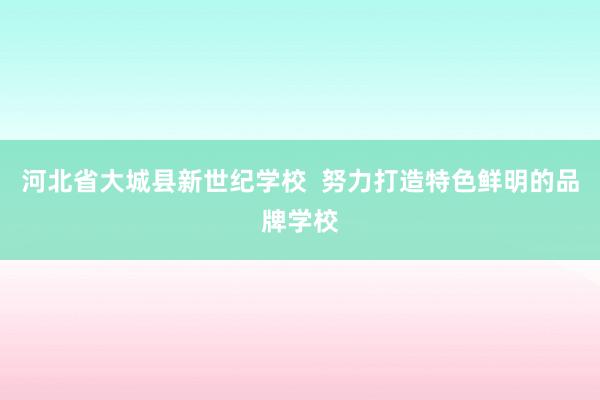 河北省大城县新世纪学校 努力打造特色鲜明的品牌学校